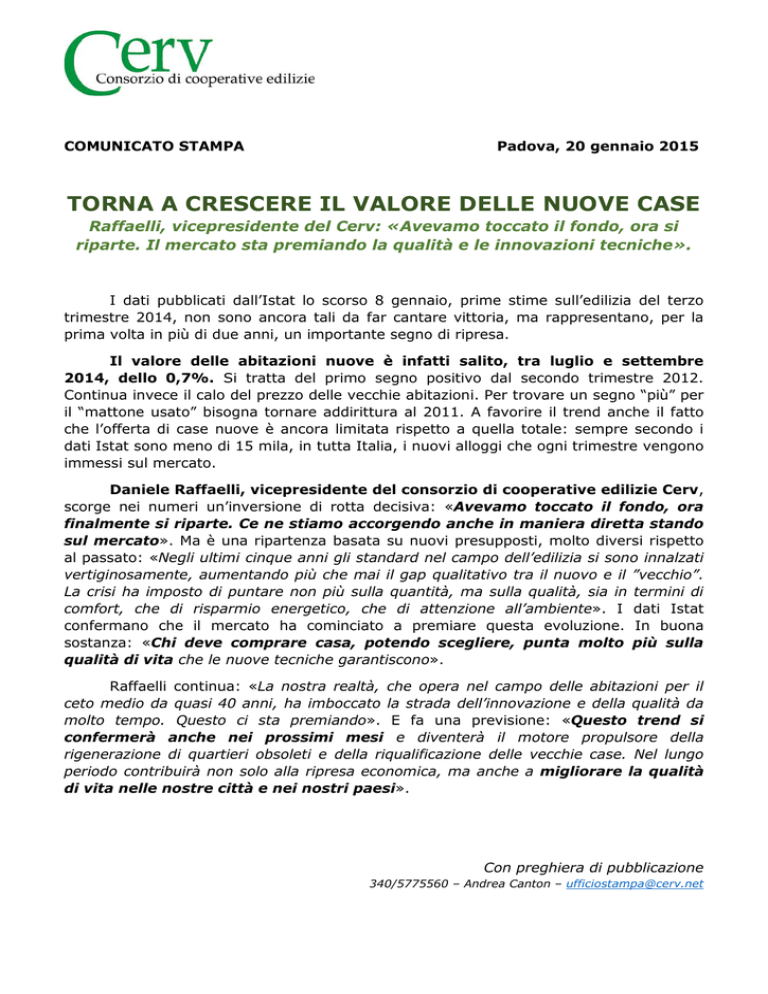 Cerv
Consorzio di cooperative edilizie

COMUNICATO STAMPA

Padova, 20 gennaio 2015

TORNA A CRESCERE IL VALORE DELLE NUOVE CASE

Raffaelli, vicepresidente del Cerv: «Avevamo toccato il fondo, ora si riparte. Il mercato sta premiando la qualità e le innovazioni tecniche».

I dati pubblicati dall'Istat lo scorso 8 gennaio, prime stime sull'edilizia del terzo trimestre 2014, non sono ancora tali da far cantare vittoria, ma rappresentano, per la prima volta in più di due anni, un importante segno di ripresa.

Il valore delle abitazioni nuove è infatti salito, tra luglio e settembre 2014, dello 0,7%. Si tratta del primo segno positivo dal secondo trimestre 2012. Continua invece il calo del prezzo delle vecchie abitazioni. Per trovare un segno "più" per il "mattone usato" bisogna tornare addirittura al 2011. A favorire il trend anche il fatto che l'offerta di case nuove è ancora limitata rispetto a quella totale: sempre secondo i dati Istat sono meno di 15 mila, in tutta Italia, i nuovi alloggi che ogni trimestre vengono immessi sul mercato.

Daniele Raffaelli, vicepresidente del consorzio di cooperative edilizie Cerv, scorge nei numeri un'inversione di rotta decisiva: «Avevamo toccato il fondo, ora finalmente si riparte. Ce ne stiamo accorgendo anche in maniera diretta stando sul mercato». Ma è una ripartenza basata su nuovi presupposti, molto diversi rispetto al passato: «Negli ultimi cinque anni gli standard nel campo dell'edilizia si sono innalzati vertiginosamente, aumentando più che mai il gap qualitativo tra il nuovo e il "vecchio". La crisi ha imposto di puntare non più sulla quantità, ma sulla qualità, sia in termini di comfort, che di risparmio energetico, che di attenzione all'ambiente». I dati Istat confermano che il mercato ha cominciato a premiare questa evoluzione. In buona sostanza: «Chi deve comprare casa, potendo scegliere, punta molto più sulla qualità di vita che le nuove tecniche garantiscono».

Raffaelli continua: «La nostra realtà, che opera nel campo delle abitazioni per il ceto medio da quasi 40 anni, ha imboccato la strada dell'innovazione e della qualità da molto tempo. Questo ci sta premiando». E fa una previsione: «Questo trend si confermerà anche nei prossimi mesi e diventerà il motore propulsore della rigenerazione di quartieri obsoleti e della riqualificazione delle vecchie case. Nel lungo periodo contribuirà non solo alla ripresa economica, ma anche a migliorare la qualità di vita nelle nostre città e nei nostri paesi».

Con preghiera di pubblicazione
340/5775560 – Andrea Canton – ufficiostampa@cerv.net